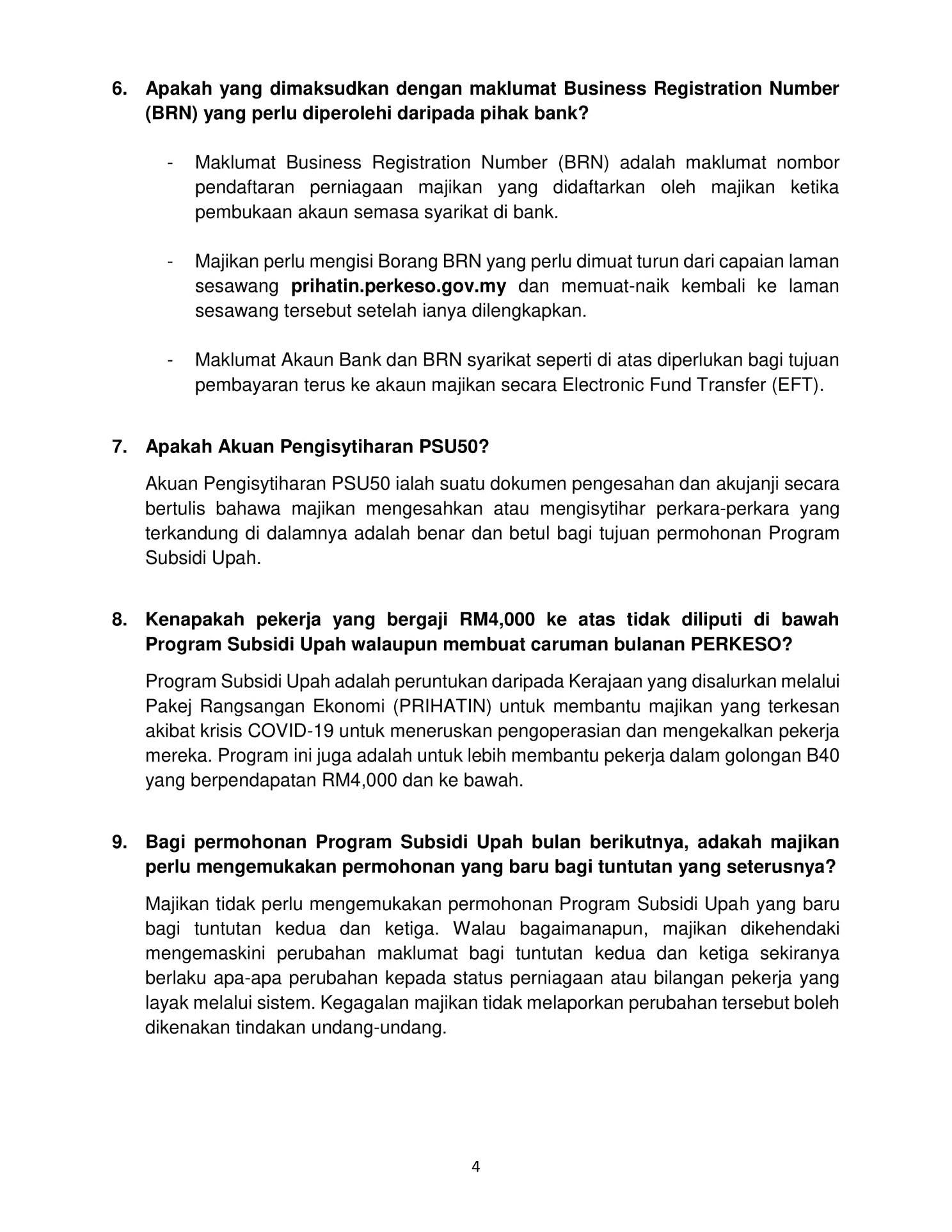 6. Apakah yang dimaksudkan dengan maklumat Business Registration Number (BRN) yang perlu diperolehi daripada pihak bank?

- Maklumat Business Registration Number (BRN) adalah maklumat nombor pendaftaran perniagaan majikan yang didaftarkan oleh majikan ketika pembukaan akaun semasa syarikat di bank.

- Majikan perlu mengisi Borang BRN yang perlu dimuat turun dari capaian laman sesawang prihatin.perkeso.gov.my dan memuat-naik kembali ke laman sesawang tersebut setelah ianya dilengkapkan.

- Maklumat Akaun Bank dan BRN syarikat seperti di atas diperlukan bagi tujuan pembayaran terus ke akaun majikan secara Electronic Fund Transfer (EFT).

7. Apakah Akuan Pengisytiharan PSU50?

Akuan Pengisytiharan PSU50 ialah suatu dokumen pengesahan dan akujanji secara bertulis bahawa majikan mengesahkan atau mengisytihar perkara-perkara yang terkandung di dalamnya adalah benar dan betul bagi tujuan permohonan Program Subsidi Upah.

8. Kenapakah pekerja yang bergaji RM4,000 ke atas tidak diliputi di bawah Program Subsidi Upah walaupun membuat caruman bulanan PERKESO?

Program Subsidi Upah adalah peruntukan daripada Kerajaan yang disalurkan melalui Pakej Rangsangan Ekonomi (PRIHATIN) untuk membantu majikan yang terkesan akibat krisis COVID-19 untuk meneruskan pengoperasian dan mengekalkan pekerja mereka. Program ini juga adalah untuk lebih membantu pekerja dalam golongan B40 yang berpendapatan RM4,000 dan ke bawah.

9. Bagi permohonan Program Subsidi Upah bulan berikutnya, adakah majikan perlu mengemukakan permohonan yang baru bagi tuntutan yang seterusnya?

Majikan tidak perlu mengemukakan permohonan Program Subsidi Upah yang baru bagi tuntutan kedua dan ketiga. Walau bagaimanapun, majikan dikehendaki mengemaskini perubahan maklumat bagi tuntutan kedua dan ketiga sekiranya berlaku apa-apa perubahan kepada status perniagaan atau bilangan pekerja yang layak melalui sistem. Kegagalan majikan tidak melaporkan perubahan tersebut boleh dikenakan tindakan undang-undang.

4